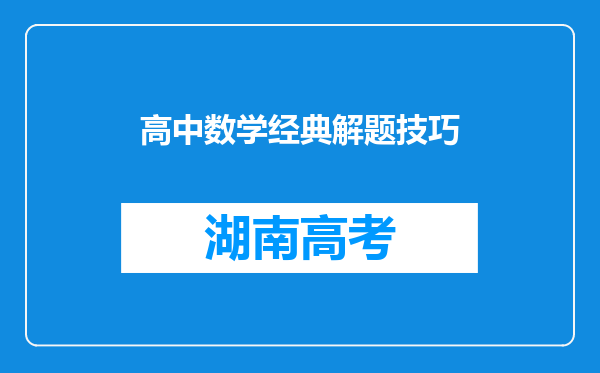 高中数学经典解题技巧

湖南高考